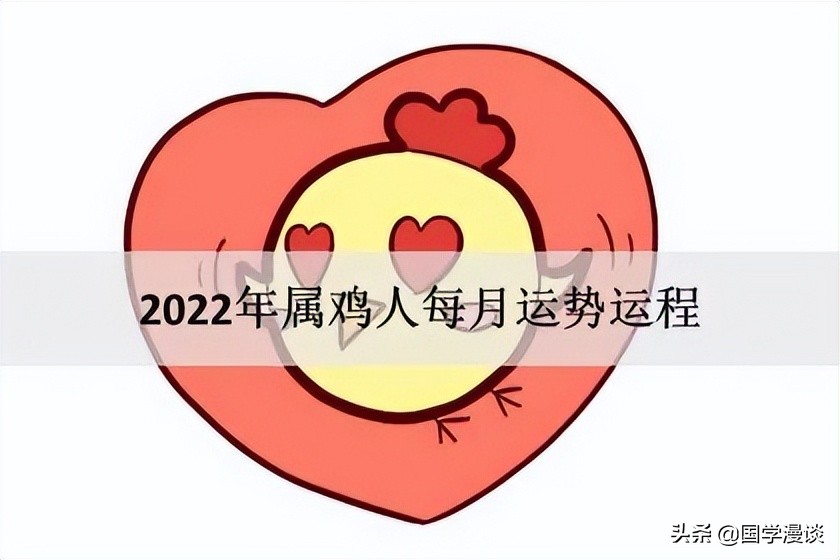 2022年属鸡人每月运势运程

头条 @国学漫谈